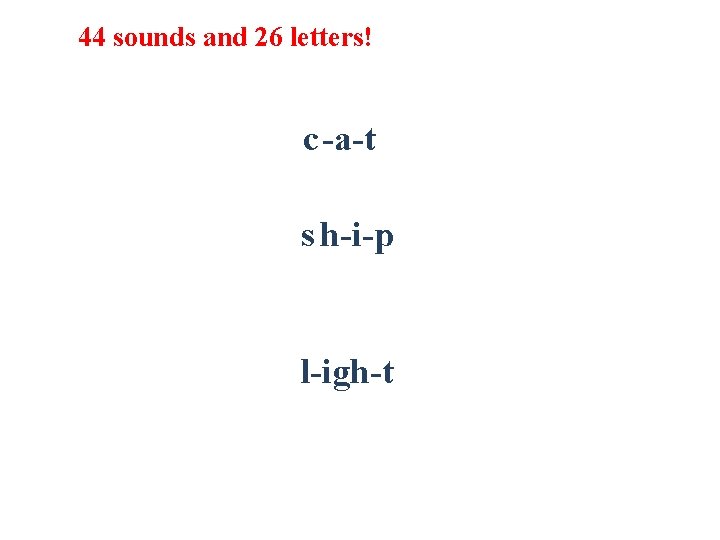 44 sounds and 26 letters!

c-a-t

sh-i-p

l-igh-t